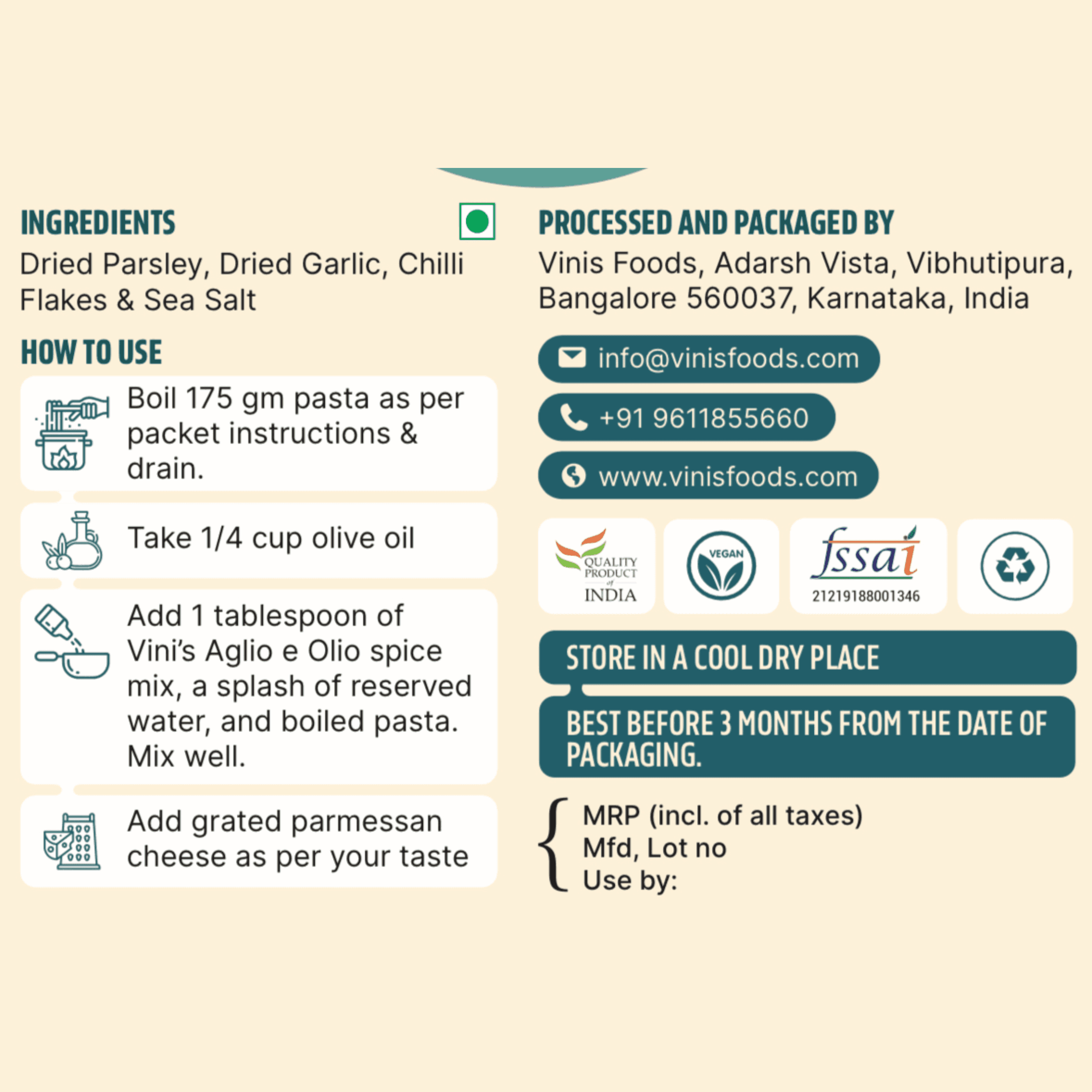 INGREDIENTS

Dried Parsley, Dried Garlic, Chilli Flakes & Sea Salt

HOW TO USE

Boil 175 gm pasta as per packet instructions & drain.

Take 1/4 cup olive oil

Add 1 tablespoon of Vini's Aglio e Olio spice mix, a splash of reserved water, and boiled pasta. Mix well.

Add grated parmessan cheese as per your taste

PROCESSED AND PACKAGED BY

Vinis Foods, Adarsh Vista, Vibhutipura, Bangalore 560037, Karnataka, India

info@vinisfoods.com

+91 9611855660

www.vinisfoods.com

QUALITY PRODUCT of INDIA

VEGAN

fssai
21219188001346

STORE IN A COOL DRY PLACE

BEST BEFORE 3 MONTHS FROM THE DATE OF PACKAGING.

MRP (incl. of all taxes)
Mfd, Lot no
Use by: